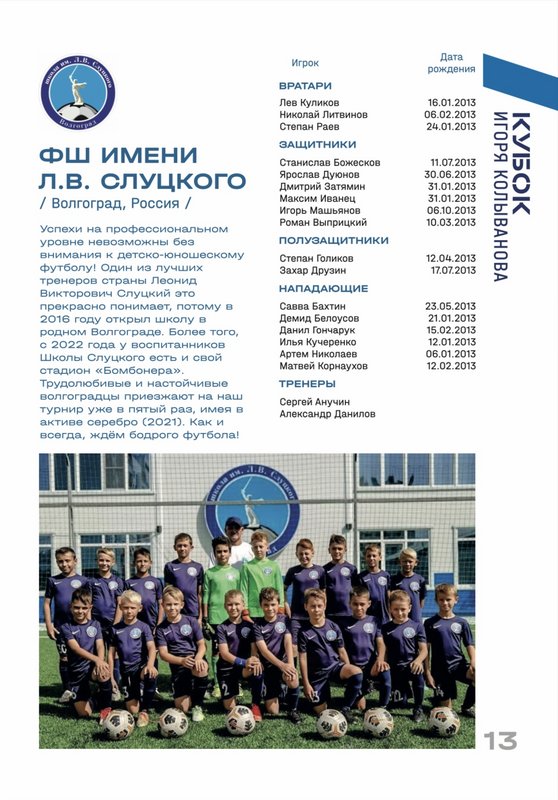 школа им. Л.В. Слуцкого
Волгоград

ФШ ИМЕНИ Л.В. СЛУЦКОГО
/ Волгоград, Россия /

Успехи на профессиональном уровне невозможны без внимания к детско-юношескому футболу! Один из лучших тренеров страны Леонид Викторович Слуцкий это прекрасно понимает, потому в 2016 году открыл школу в родном Волгограде. Более того, с 2022 года у воспитанников Школы Слуцкого есть и свой стадион «Бомбонера». Трудолюбивые и настойчивые волгоградцы приезжают на наш турнир уже в пятый раз, имея в активе серебро (2021). Как и всегда, ждём бодрого футбола!

| Игрок | Дата рождения |
|---|---|
| ВРАТАРИ | |
| Лев Куликов | 16.01.2013 |
| Николай Литвинов | 06.02.2013 |
| Степан Раев | 24.01.2013 |
| ЗАЩИТНИКИ | |
| Станислав Божесков | 11.07.2013 |
| Ярослав Дуюнов | 30.06.2013 |
| Дмитрий Затямин | 31.01.2013 |
| Максим Иванец | 31.01.2013 |
| Игорь Машьянов | 06.10.2013 |
| Роман Выприцкий | 10.03.2013 |
| ПОЛУЗАЩИТНИКИ | |
| Степан Голиков | 12.04.2013 |
| Захар Друзин | 17.07.2013 |
| НАПАДАЮЩИЕ | |
| Савва Бахтин | 23.05.2013 |
| Демид Белоусов | 21.01.2013 |
| Данил Гончарук | 15.02.2013 |
| Илья Кучеренко | 12.01.2013 |
| Артем Николаев | 06.01.2013 |
| Матвей Корнаухов | 12.02.2013 |
| ТРЕНЕРЫ | |
| Сергей Анучин | |
| Александр Данилов | |

КУБОК ИГОРЯ КОЛЫВАНОВА

школа им. Л.В. Слуцкого

13